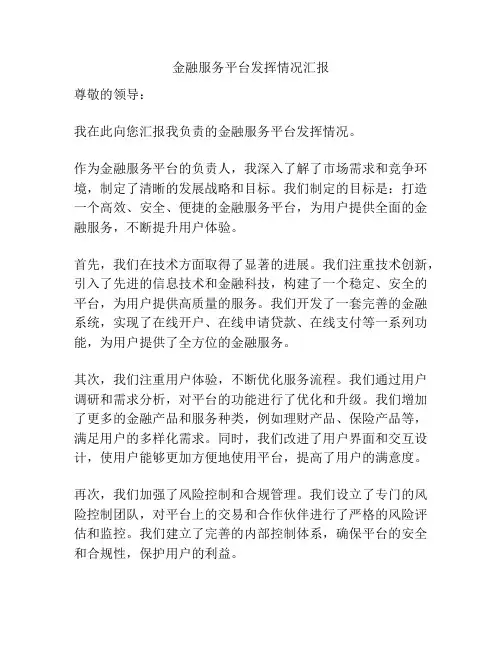 金融服务平台发挥情况汇报

尊敬的领导：

我在此向您汇报我负责的金融服务平台发挥情况。

作为金融服务平台的负责人，我深入了解了市场需求和竞争环境，制定了清晰的发展战略和目标。我们制定的目标是：打造一个高效、安全、便捷的金融服务平台，为用户提供全面的金融服务，不断提升用户体验。

首先，我们在技术方面取得了显著的进展。我们注重技术创新，引入了先进的信息技术和金融科技，构建了一个稳定、安全的平台，为用户提供高质量的服务。我们开发了一套完善的金融系统，实现了在线开户、在线申请贷款、在线支付等一系列功能，为用户提供了全方位的金融服务。

其次，我们注重用户体验，不断优化服务流程。我们通过用户调研和需求分析，对平台的功能进行了优化和升级。我们增加了更多的金融产品和服务种类，例如理财产品、保险产品等，满足用户的多样化需求。同时，我们改进了用户界面和交互设计，使用户能够更加方便地使用平台，提高了用户的满意度。

再次，我们加强了风险控制和合规管理。我们设立了专门的风险控制团队，对平台上的交易和合作伙伴进行了严格的风险评估和监控。我们建立了完善的内部控制体系，确保平台的安全和合规性，保护用户的利益。